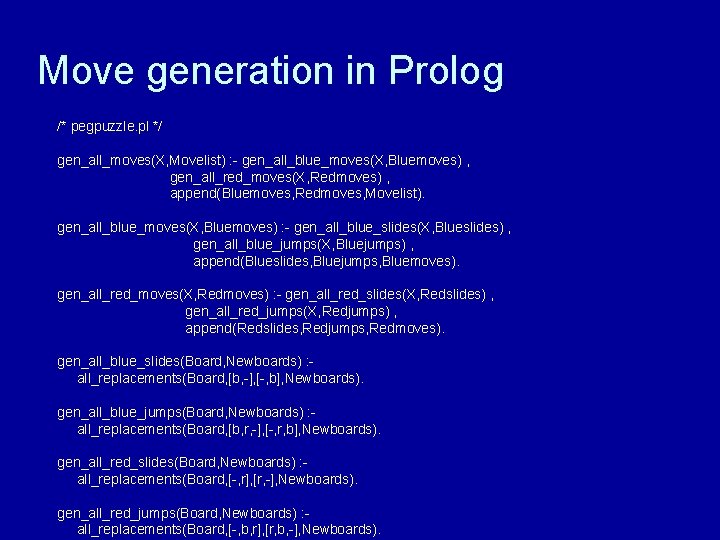 Move generation in Prolog

/* pegpuzzle.pl */

gen_all_moves(X,Movelist) :- gen_all_blue_moves(X,Bluemoves) ,
gen_all_red_moves(X,Redmoves) ,
append(Bluemoves,Redmoves,Movelist).

gen_all_blue_moves(X,Bluemoves) :- gen_all_blue_slides(X,Blueslides) ,
gen_all_blue_jumps(X,Bluejumps) ,
append(Blueslides,Bluejumps,Bluemoves).

gen_all_red_moves(X,Redmoves) :- gen_all_red_slides(X,Redslides) ,
gen_all_red_jumps(X,Redjumps) ,
append(Redslides,Redjumps,Redmoves).

gen_all_blue_slides(Board,Newboards) :-
all_replacements(Board,[b,-],[-,b],Newboards).

gen_all_blue_jumps(Board,Newboards) :-
all_replacements(Board,[b,r,-],[-,r,b],Newboards).

gen_all_red_slides(Board,Newboards) :-
all_replacements(Board,[-,r],[r,-],Newboards).

gen_all_red_jumps(Board,Newboards) :-
all_replacements(Board,[-,b,r],[r,b,-],Newboards).